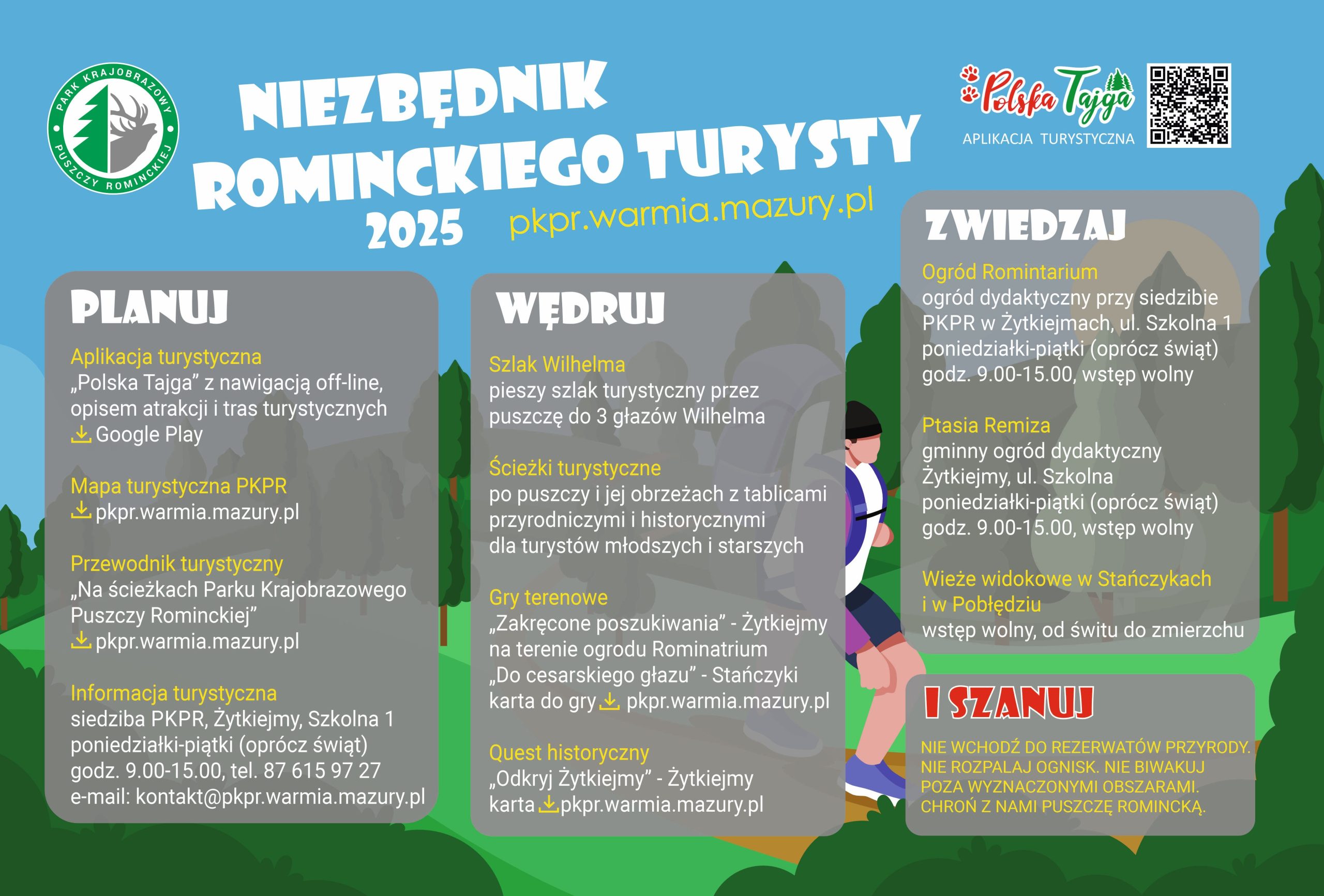 PARK KRAJOBRAZOWY PUSZCZY ROMINCKIEJ

NIEZBĘDNIK ROMINCKIEGO TURYSTY 2025

pkpr.warmia.mazury.pl

Polska Tajga
APLIKACJA TURYSTYCZNA

PLANUJ

Aplikacja turystyczna
„Polska Tajga” z nawigacją off-line, opisem atrakcji i tras turystycznych
Google Play

Mapa turystyczna PKPR
pkpr.warmia.mazury.pl

Przewodnik turystyczny
„Na ścieżkach Parku Krajobrazowego Puszczy Rominckiej”
pkpr.warmia.mazury.pl

Informacja turystyczna
siedziba PKPR, Żytkiejmy, Szkolna 1
poniedziałki-piątki (oprócz świąt)
godz. 9.00-15.00, tel. 87 615 97 27
e-mail: kontakt@pkpr.warmia.mazury.pl

WĘDRUJ

Szlak Wilhelma
pieszy szlak turystyczny przez puszczę do 3 głazów Wilhelma

Ścieżki turystyczne
po puszczy i jej obrzeżach z tablicami przyrodniczymi i historycznymi dla turystów młodszych i starszych

Gry terenowe
„Zakręcone poszukiwania” - Żytkiejmy na terenie ogrodu Rominatrium
„Do cesarskiego głazu” - Stańczyki
karta do gry pkpr.warmia.mazury.pl

Quest historyczny
„Odkryj Żytkiejmy” - Żytkiejmy
karta pkpr.warmia.mazury.pl

ZWIEDZAJ

Ogród Romintarium
ogród dydaktyczny przy siedzibie PKPR w Żytkiejmach, ul. Szkolna 1
poniedziałki-piątki (oprócz świąt)
godz. 9.00-15.00, wstęp wolny

Ptasia Remiza
gminny ogród dydaktyczny
Żytkiejmy, ul. Szkolna
poniedziałki-piątki (oprócz świąt)
godz. 9.00-15.00, wstęp wolny

Wieże widokowe w Stańczykach i w Pobłędziu
wstęp wolny, od świtu do zmierzchu

I SZANUJ

NIE WCHODŹ DO REZERWATÓW PRZYRODY.
NIE ROZPALAJ OGNISK. NIE BIWAKUJ POZA WYZNACZONYMI OBSZARAMI.
CHROŃ Z NAMI PUSZCZĘ ROMINCKĄ.